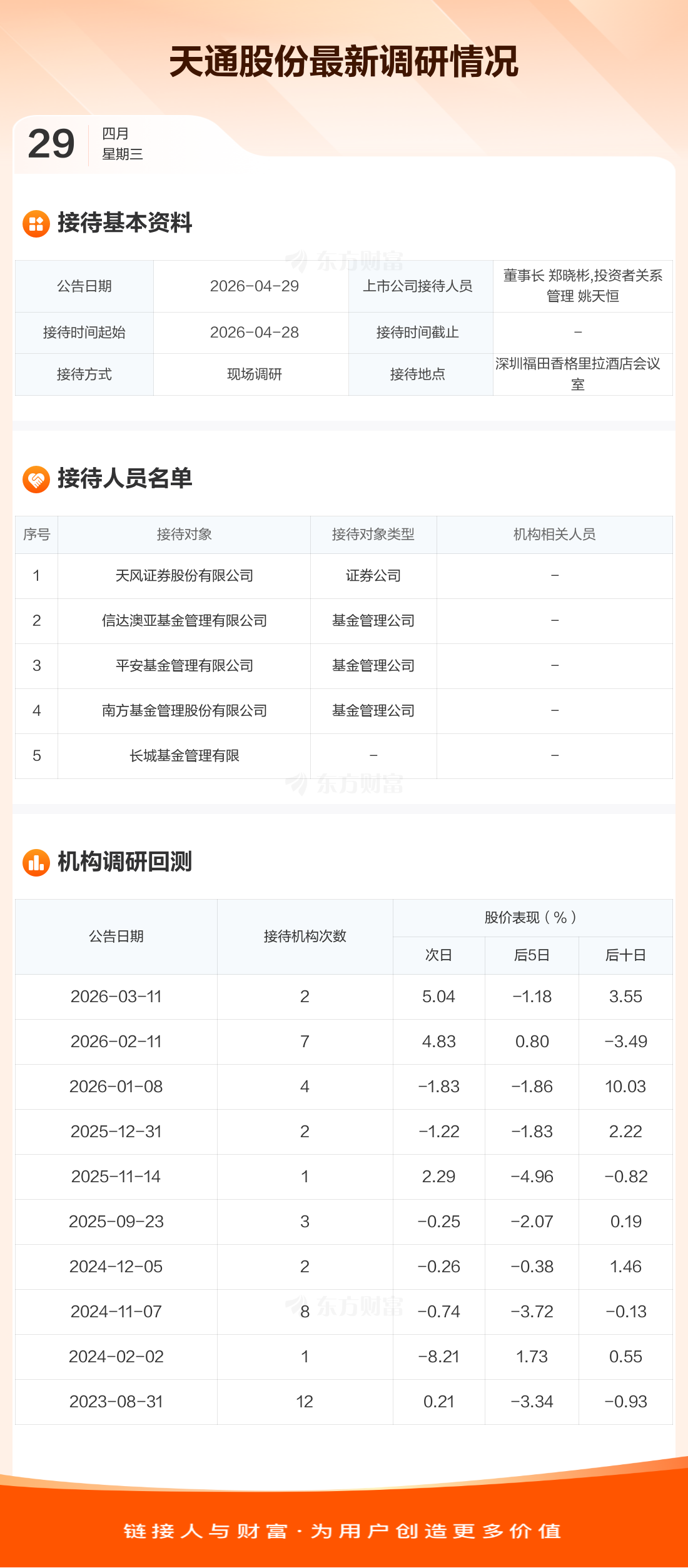 天通股份最新调研情况

29
四月
星期三

接待基本资料

| 公告日期 | 2026-04-29 | 上市公司接待人员 | 董事长 郑晓彬,投资者关系管理 姚天恒 |
|---|---|---|---|
| 接待时间起始 | 2026-04-28 | 接待时间截止 | - |
| 接待方式 | 现场调研 | 接待地点 | 深圳福田香格里拉酒店会议室 |

接待人员名单

| 序号 | 接待对象 | 接待对象类型 | 机构相关人员 |
|---|---|---|---|
| 1 | 天风证券股份有限公司 | 证券公司 | - |
| 2 | 信达澳亚基金管理有限公司 | 基金管理公司 | - |
| 3 | 平安基金管理有限公司 | 基金管理公司 | - |
| 4 | 南方基金管理股份有限公司 | 基金管理公司 | - |
| 5 | 长城基金管理有限 | - | - |

机构调研回测

| 公告日期 | 接待机构次数 | 股价表现（%） | | |
|---|---|---|---|---|
| | | 次日 | 后5日 | 后十日 |
| 2026-03-11 | 2 | 5.04 | -1.18 | 3.55 |
| 2026-02-11 | 7 | 4.83 | 0.80 | -3.49 |
| 2026-01-08 | 4 | -1.83 | -1.86 | 10.03 |
| 2025-12-31 | 2 | -1.22 | -1.83 | 2.22 |
| 2025-11-14 | 1 | 2.29 | -4.96 | -0.82 |
| 2025-09-23 | 3 | -0.25 | -2.07 | 0.19 |
| 2024-12-05 | 2 | -0.26 | -0.38 | 1.46 |
| 2024-11-07 | 8 | -0.74 | -3.72 | -0.13 |
| 2024-02-02 | 1 | -8.21 | 1.73 | 0.55 |
| 2023-08-31 | 12 | 0.21 | -3.34 | -0.93 |

链接人与财富·为用户创造更多价值

东方财富